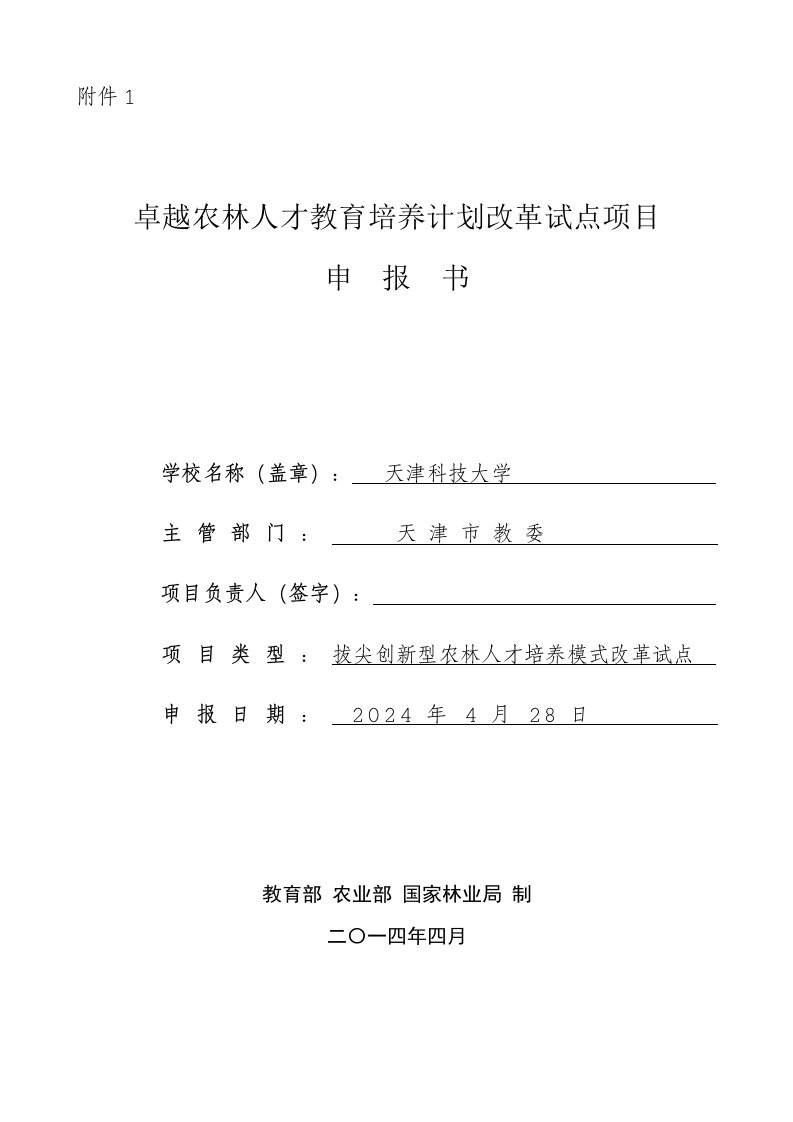 附件 1

卓越农林人才教育培养计划改革试点项目

申 报 书

学校名称（盖章）： 天津科技大学

主 管 部 门 ： 天 津 市 教 委

项目负责人（签字）：

项 目 类 型 ： 拔尖创新型农林人才培养模式改革试点

申 报 日 期 ： 2024 年 4 月 28 日

教育部 农业部 国家林业局 制

二〇一四年四月